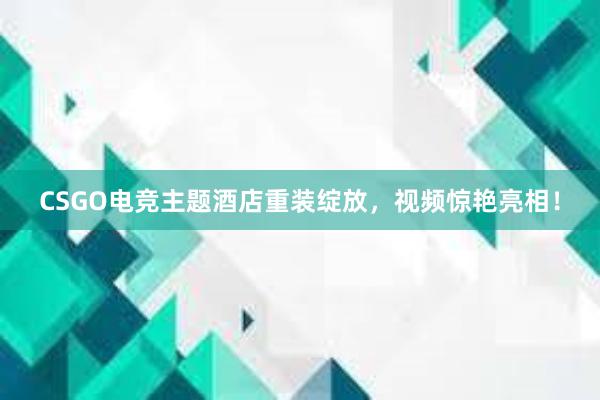 CSGO电竞主题酒店重装绽放，视频惊艳亮相！